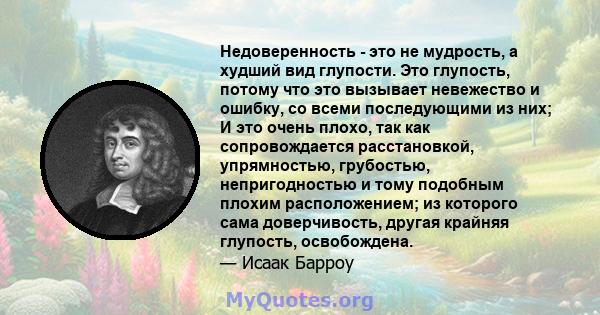 Недоверенность - это не мудрость, а худший вид глупости. Это глупость, потому что это вызывает невежество и ошибку, со всеми последующими из них; И это очень плохо, так как сопровождается расстановкой, упрямностью, грубостью, непригодностью и тому подобным плохим расположением; из которого сама доверчивость, другая крайняя глупость, освобождена.
— Исаак Барроу

MyQuotes.org